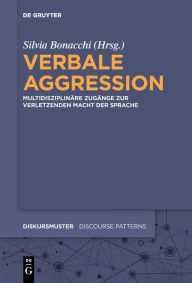 DE GRUYTER

Silvia Bonacchi (Hrsg.)

VERBALE AGGRESSION

MULTIDISZIPLINÄRE ZUGÄNGE ZUR VERLETZENDEN MACHT DER SPRACHE

DISKURSMUSTER DISCOURSE PATTERNS

DE G